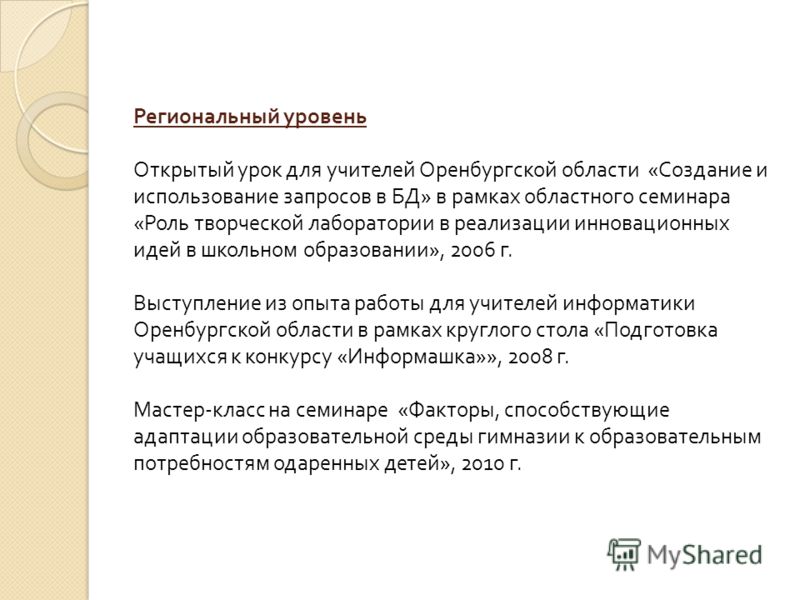 Региональный уровень

Открытый урок для учителей Оренбургской области «Создание и использование запросов в БД» в рамках областного семинара «Роль творческой лаборатории в реализации инновационных идей в школьном образовании», 2006 г.

Выступление из опыта работы для учителей информатики Оренбургской области в рамках круглого стола «Подготовка учащихся к конкурсу «Информашка»», 2008 г.

Мастер-класс на семинаре «Факторы, способствующие адаптации образовательной среды гимназии к образовательным потребностям одаренных детей», 2010 г.

MyShared